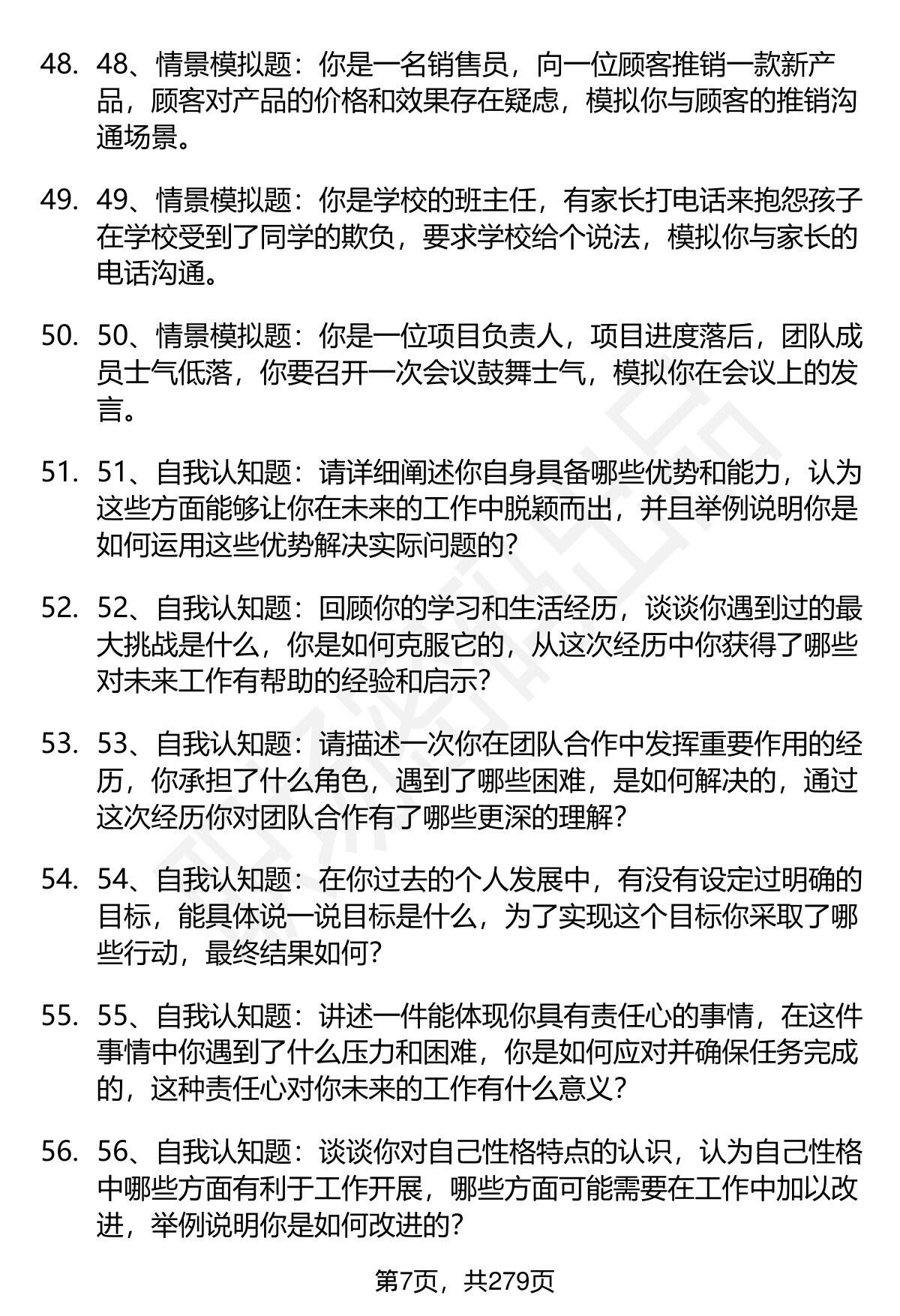 48. 48、情景模拟题：你是一名销售员，向一位顾客推销一款新产品，顾客对产品的价格和效果存在疑虑，模拟你与顾客的推销沟通场景。

49. 49、情景模拟题：你是学校的班主任，有家长打电话来抱怨孩子在学校受到了同学的欺负，要求学校给个说法，模拟你与家长的电话沟通。

50. 50、情景模拟题：你是一位项目负责人，项目进度落后，团队成员士气低落，你要召开一次会议鼓舞士气，模拟你在会议上的发言。

51. 51、自我认知题：请详细阐述你自身具备哪些优势和能力，认为这些方面能够让你在未来的工作中脱颖而出，并且举例说明你是如何运用这些优势解决实际问题的？

52. 52、自我认知题：回顾你的学习和生活经历，谈谈你遇到过的最大挑战是什么，你是如何克服它的，从这次经历中你获得了哪些对未来工作有帮助的经验和启示？

53. 53、自我认知题：请描述一次你在团队合作中发挥重要作用的经历，你承担了什么角色，遇到了哪些困难，是如何解决的，通过这次经历你对团队合作有了哪些更深的理解？

54. 54、自我认知题：在你过去的个人发展中，有没有设定过明确的目标，能具体说一说目标是什么，为了实现这个目标你采取了哪些行动，最终结果如何？

55. 55、自我认知题：讲述一件能体现你具有责任心的事情，在这件事情中你遇到了什么压力和困难，你是如何应对并确保任务完成的，这种责任心对你未来的工作有什么意义？

56. 56、自我认知题：谈谈你对自己性格特点的认识，认为自己性格中哪些方面有利于工作开展，哪些方面可能需要在工作中加以改进，举例说明你是如何改进的？

第7页，共279页